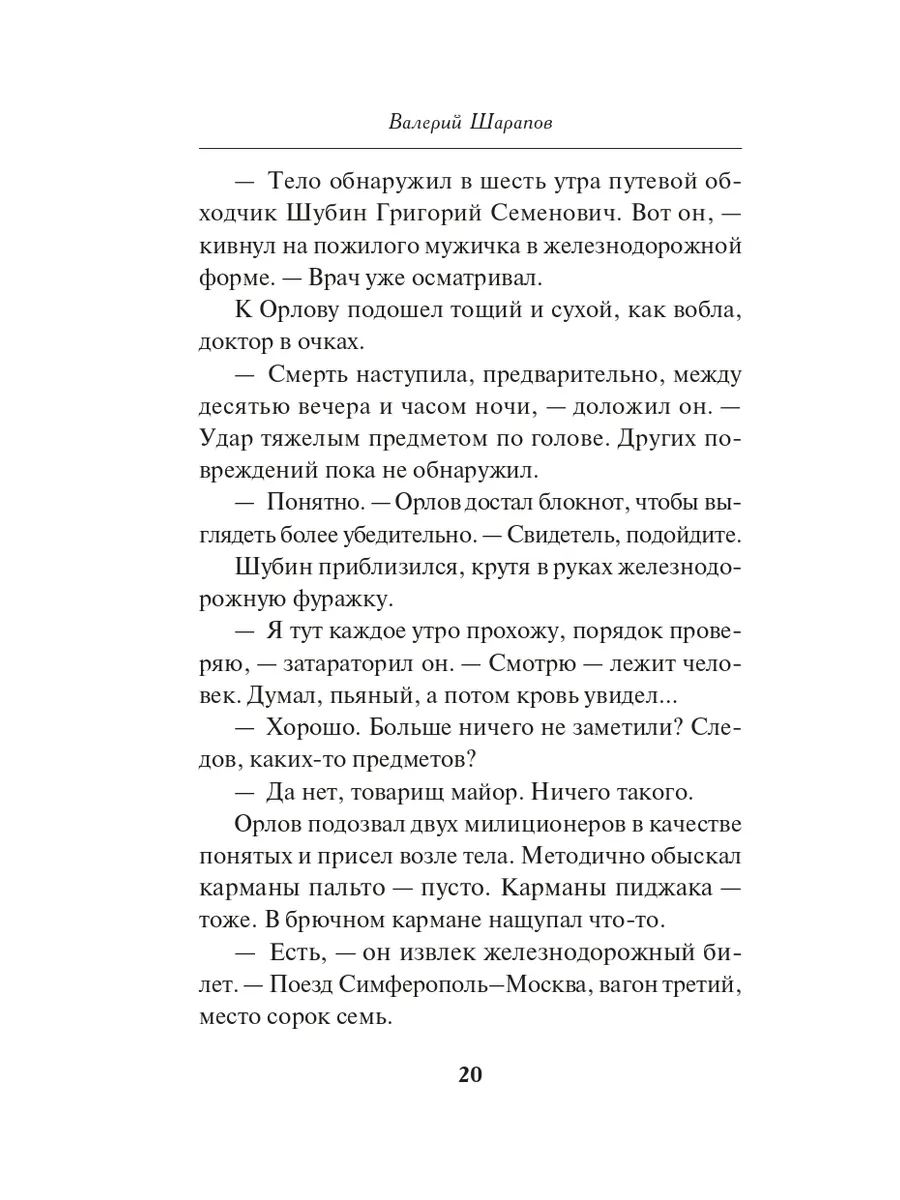 Валерий Шарапов

— Тело обнаружил в шесть утра путевой обходчик Шубин Григорий Семенович. Вот он, — кивнул на пожилого мужичка в железнодорожной форме. — Врач уже осматривал.

К Орлову подошел тощий и сухой, как вобла, доктор в очках.

— Смерть наступила, предварительно, между десятью вечера и часом ночи, — доложил он. — Удар тяжелым предметом по голове. Других повреждений пока не обнаружил.

— Понятно. — Орлов достал блокнот, чтобы выглядеть более убедительно. — Свидетель, подойдите.

Шубин приблизился, крутя в руках железнодорожную фуражку.

— Я тут каждое утро прохожу, порядок проверяю, — затараторил он. — Смотрю — лежит человек. Думал, пьяный, а потом кровь увидел...

— Хорошо. Больше ничего не заметили? Следов, каких-то предметов?

— Да нет, товарищ майор. Ничего такого.

Орлов подозвал двух милиционеров в качестве понятых и присел возле тела. Методично обыскал карманы пальто — пусто. Карманы пиджака — тоже. В брючном кармане нащупал что-то.

— Есть, — он извлек железнодорожный билет. — Поезд Симферополь–Москва, вагон третий, место сорок семь.

20